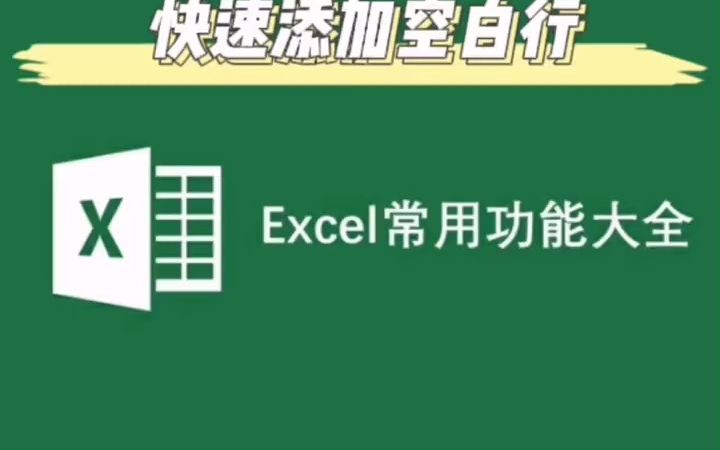 快速添加空白行

X

Excel常用功能大全